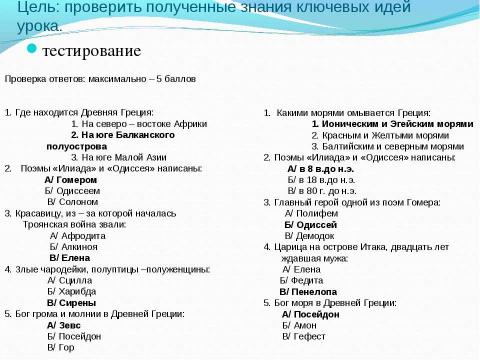 Цель: проверить полученные знания ключевых идей урока.

тестирование

Проверка ответов: максимально – 5 баллов

1. Где находится Древняя Греция:
1. На северо – востоке Африки
2. На юге Балканского полуострова
3. На юге Малой Азии
2. Поэмы «Илиада» и «Одиссея» написаны:
А/ Гомером
Б/ Одиссеем
В/ Солоном
3. Красавицу, из – за которой началась Троянская война звали:
А/ Афродита
Б/ Алкиноя
В/ Елена
4. Злые чародейки, полуптицы –полуженщины:
А/ Сцилла
Б/ Харибда
В/ Сирены
5. Бог грома и молнии в Древней Греции:
А/ Зевс
Б/ Посейдон
В/ Гор

1. Какими морями омывается Греция:
1. Ионическим и Эгейским морями
2. Красным и Желтыми морями
3. Балтийским и северным морями
2. Поэмы «Илиада» и «Одиссея» написаны:
А/ в 8 в.до н.э.
Б/ в 18 в.до н.э.
В/ в 80 г. до н.э.
3. Главный герой одной из поэм Гомера:
А/ Полифем
Б/ Одиссей
В/ Демодок
4. Царица на острове Итака, двадцать лет ждавшая мужа:
А/ Елена
Б/ Федита
В/ Пенелопа
5. Бог моря в Древней Греции:
А/ Посейдон
Б/ Амон
В/ Гефест